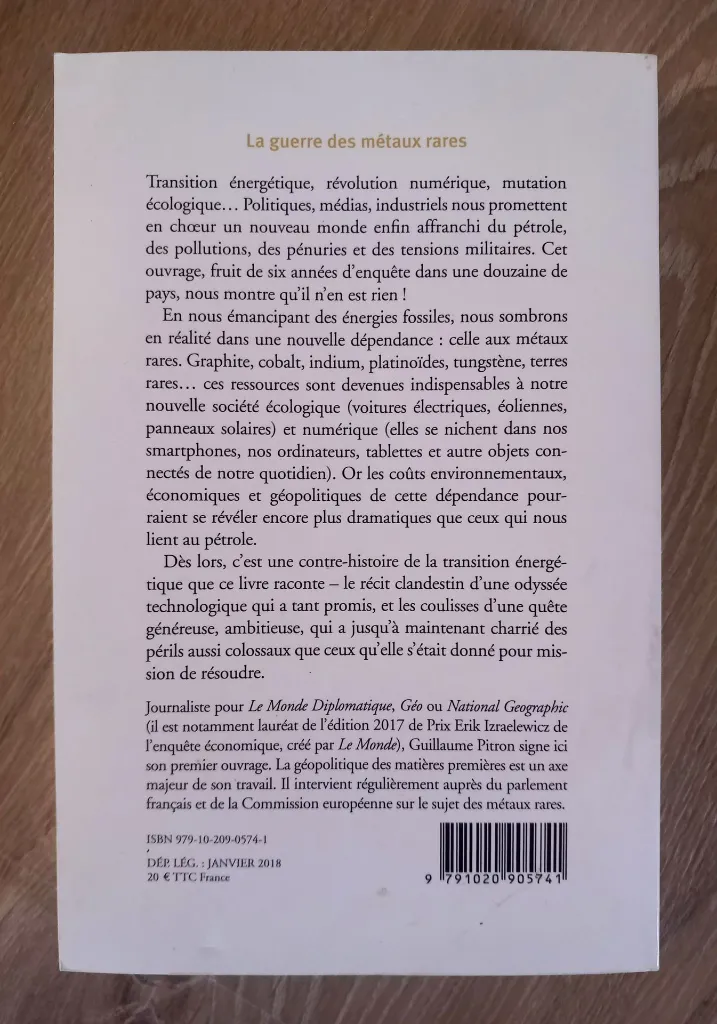 La guerre des métaux rares

Transition énergétique, révolution numérique, mutation écologique… Politiques, médias, industriels nous promettent en chœur un nouveau monde enfin affranchi du pétrole, des pollutions, des pénuries et des tensions militaires. Cet ouvrage, fruit de six années d'enquête dans une douzaine de pays, nous montre qu'il n'en est rien !

En nous émancipant des énergies fossiles, nous sombrons en réalité dans une nouvelle dépendance : celle aux métaux rares. Graphite, cobalt, indium, platinoïdes, tungstène, terres rares… ces ressources sont devenues indispensables à notre nouvelle société écologique (voitures électriques, éoliennes, panneaux solaires) et numérique (elles se nichent dans nos smartphones, nos ordinateurs, tablettes et autre objets connectés de notre quotidien). Or les coûts environnementaux, économiques et géopolitiques de cette dépendance pourraient se révéler encore plus dramatiques que ceux qui nous lient au pétrole.

Dès lors, c'est une contre-histoire de la transition énergétique que ce livre raconte – le récit clandestin d'une odyssée technologique qui a tant promis, et les coulisses d'une quête généreuse, ambitieuse, qui a jusqu'à maintenant charrié des périls aussi colossaux que ceux qu'elle s'était donné pour mission de résoudre.

Journaliste pour Le Monde Diplomatique, Géo ou National Geographic (il est notamment lauréat de l'édition 2017 de Prix Erik Izraelewicz de l'enquête économique, créé par Le Monde), Guillaume Pitron signe ici son premier ouvrage. La géopolitique des matières premières est un axe majeur de son travail. Il intervient régulièrement auprès du parlement français et de la Commission européenne sur le sujet des métaux rares.

ISBN 979-10-209-0574-1

DÉP. LÉG. : JANVIER 2018
20 € TTC France

9 791020 905741